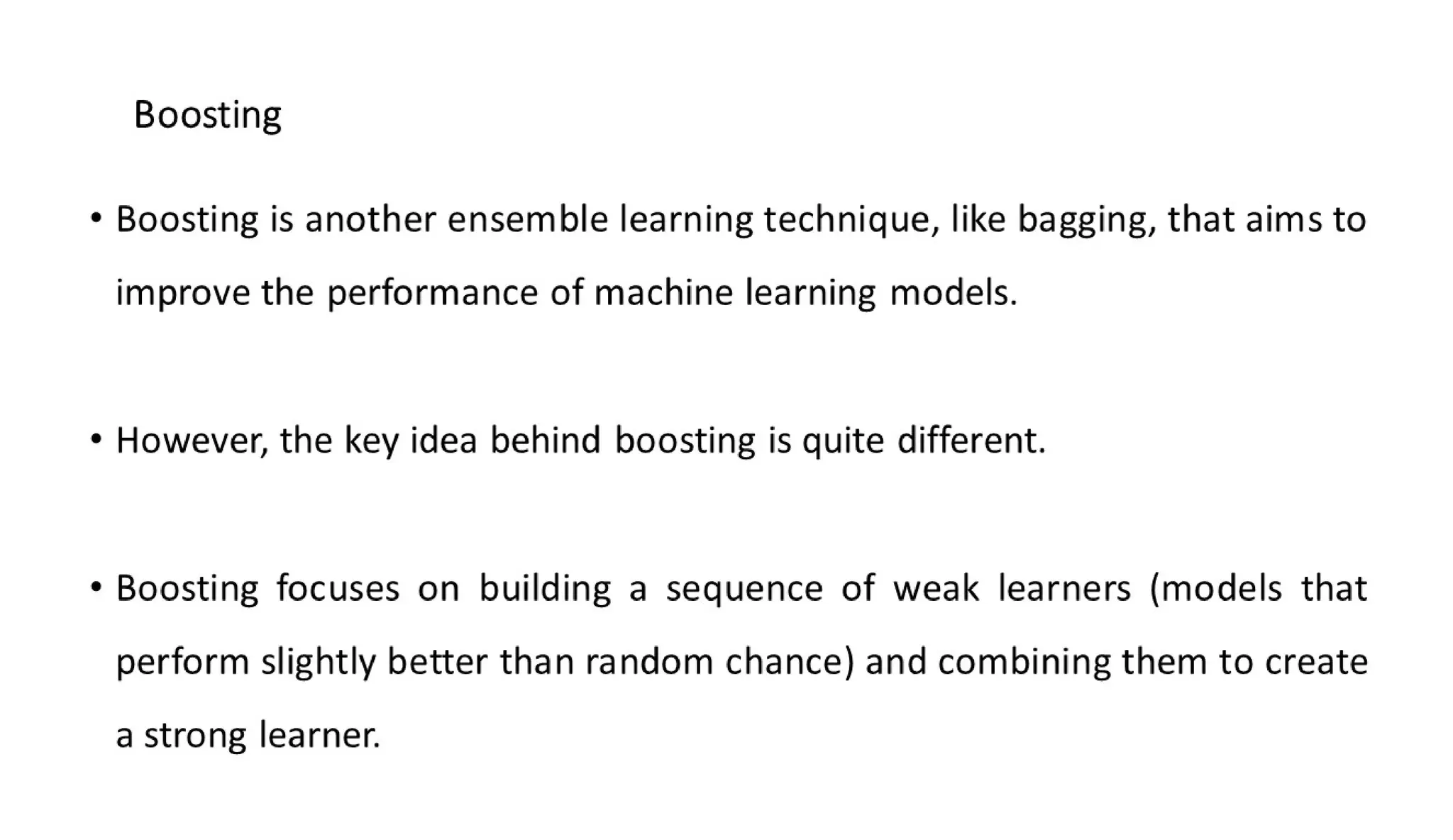 Boosting

• Boosting is another ensemble learning technique, like bagging, that aims to improve the performance of machine learning models.

• However, the key idea behind boosting is quite different.

• Boosting focuses on building a sequence of weak learners (models that perform slightly better than random chance) and combining them to create a strong learner.